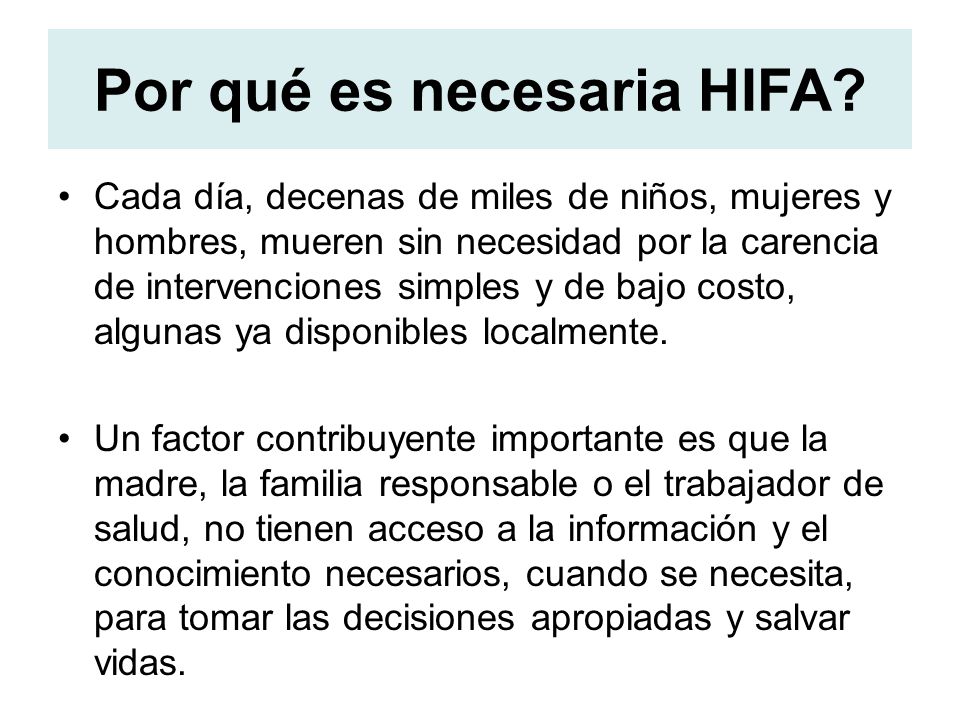 Por qué es necesaria HIFA?

• Cada día, decenas de miles de niños, mujeres y hombres, mueren sin necesidad por la carencia de intervenciones simples y de bajo costo, algunas ya disponibles localmente.

• Un factor contribuyente importante es que la madre, la familia responsable o el trabajador de salud, no tienen acceso a la información y el conocimiento necesarios, cuando se necesita, para tomar las decisiones apropiadas y salvar vidas.